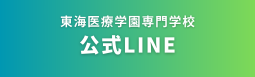 東海医療学園専門学校
公式LINE